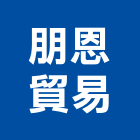 朋恩
貿易